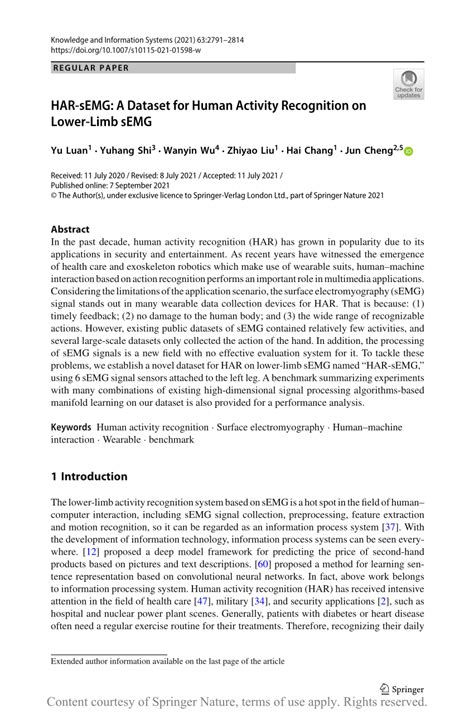 Knowledge and Information Systems (2021) 63:2791–2814
https://doi.org/10.1007/s10115-021-01598-w

REGULAR PAPER

Check for updates

HAR-sEMG: A Dataset for Human Activity Recognition on Lower-Limb sEMG

Yu Luan$^1$ · Yuhang Shi$^3$ · Wanyin Wu$^4$ · Zhiyao Liu$^1$ · Hai Chang$^1$ · Jun Cheng$^{2,5}$

Received: 11 July 2020 / Revised: 8 July 2021 / Accepted: 11 July 2021 /
Published online: 7 September 2021
© The Author(s), under exclusive licence to Springer-Verlag London Ltd., part of Springer Nature 2021

Abstract
In the past decade, human activity recognition (HAR) has grown in popularity due to its applications in security and entertainment. As recent years have witnessed the emergence of health care and exoskeleton robotics which make use of wearable suits, human–machine interaction based on action recognition performs an important role in multimedia applications. Considering the limitations of the application scenario, the surface electromyography (sEMG) signal stands out in many wearable data collection devices for HAR. That is because: (1) timely feedback; (2) no damage to the human body; and (3) the wide range of recognizable actions. However, existing public datasets of sEMG contained relatively few activities, and several large-scale datasets only collected the action of the hand. In addition, the processing of sEMG signals is a new field with no effective evaluation system for it. To tackle these problems, we establish a novel dataset for HAR on lower-limb sEMG named "HAR-sEMG," using 6 sEMG signal sensors attached to the left leg. A benchmark summarizing experiments with many combinations of existing high-dimensional signal processing algorithms-based manifold learning on our dataset is also provided for a performance analysis.

Keywords Human activity recognition · Surface electromyography · Human–machine interaction · Wearable · benchmark

1 Introduction

The lower-limb activity recognition system based on sEMG is a hot spot in the field of human–computer interaction, including sEMG signal collection, preprocessing, feature extraction and motion recognition, so it can be regarded as an information process system [37]. With the development of information technology, information process systems can be seen everywhere. [12] proposed a deep model framework for predicting the price of second-hand products based on pictures and text descriptions. [60] proposed a method for learning sentence representation based on convolutional neural networks. In fact, above work belongs to information processing system. Human activity recognition (HAR) has received intensive attention in the field of health care [47], military [34], and security applications [2], such as hospital and nuclear power plant scenes. Generally, patients with diabetes or heart disease often need a regular exercise routine for their treatments. Therefore, recognizing their daily

Extended author information available on the last page of the article

Springer

Content courtesy of Springer Nature, terms of use apply. Rights reserved.